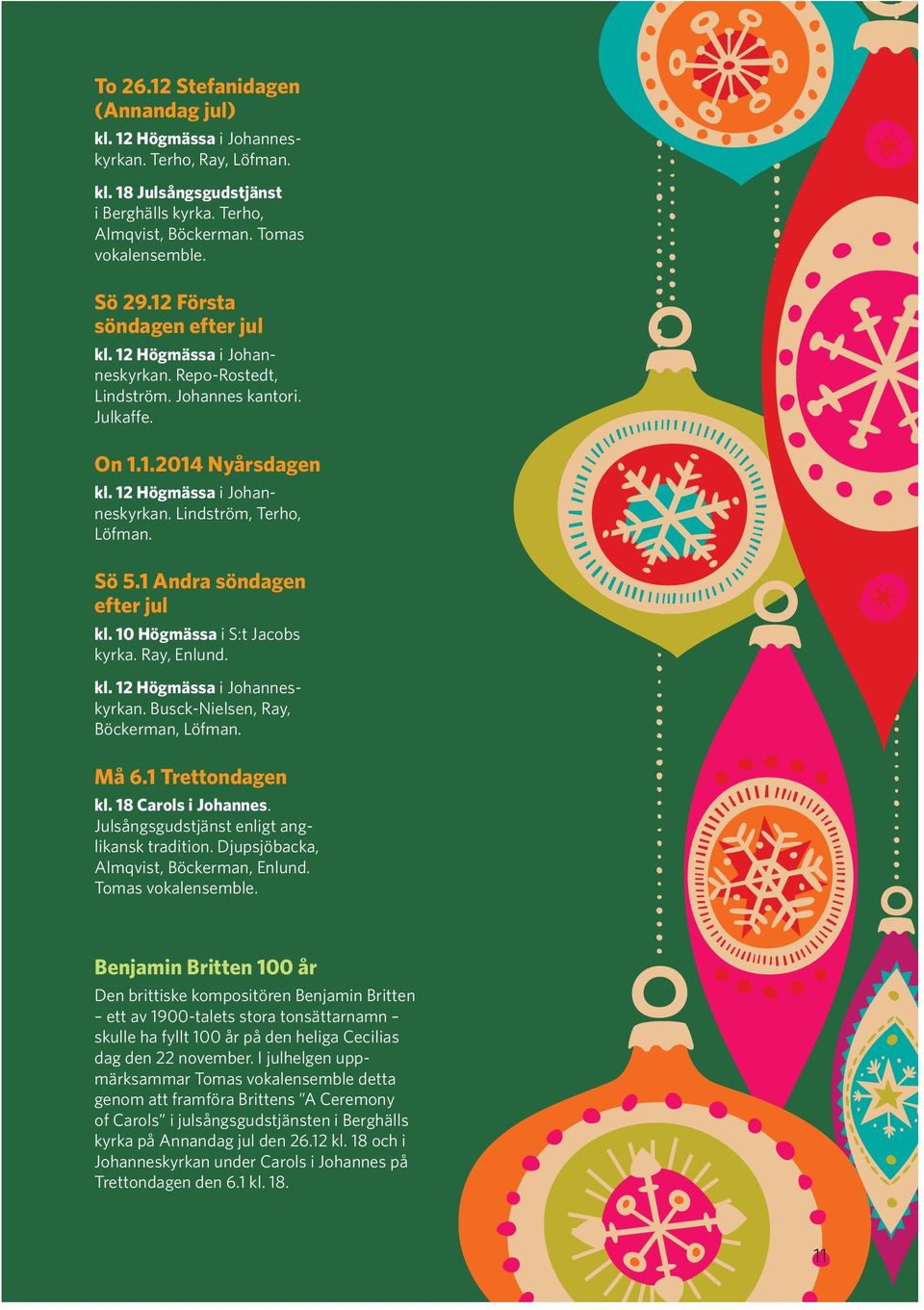 To 26.12 Stefanidagen (Annandag jul)

kl. 12 Högmässa i Johanneskyrkan. Terho, Ray, Löfman.

kl. 18 Julsångsgudstjänst i Berghälls kyrka. Terho, Almqvist, Böckerman. Tomas vokalensemble.

Sö 29.12 Första söndagen efter jul

kl. 12 Högmässa i Johanneskyrkan. Repo-Rostedt, Lindström. Johannes kantori. Julkaffe.

On 1.1.2014 Nyårsdagen

kl. 12 Högmässa i Johanneskyrkan. Lindström, Terho, Löfman.

Sö 5.1 Andra söndagen efter jul

kl. 10 Högmässa i S:t Jacobs kyrka. Ray, Enlund.

kl. 12 Högmässa i Johanneskyrkan. Busck-Nielsen, Ray, Böckerman, Löfman.

Må 6.1 Trettondagen

kl. 18 Carols i Johannes. Julsångsgudstjänst enligt anglikansk tradition. Djupsjöbacka, Almqvist, Böckerman, Enlund. Tomas vokalensemble.

Benjamin Britten 100 år

Den brittiske kompositören Benjamin Britten – ett av 1900-talets stora tonsättarnamn – skulle ha fyllt 100 år på den heliga Cecilias dag den 22 november. I julhelgen uppmärksammar Tomas vokalensemble detta genom att framföra Brittens ”A Ceremony of Carols” i julsångsgudstjänsten i Berghälls kyrka på Annandag jul den 26.12 kl. 18 och i Johanneskyrkan under Carols i Johannes på Trettondagen den 6.1 kl. 18.

11